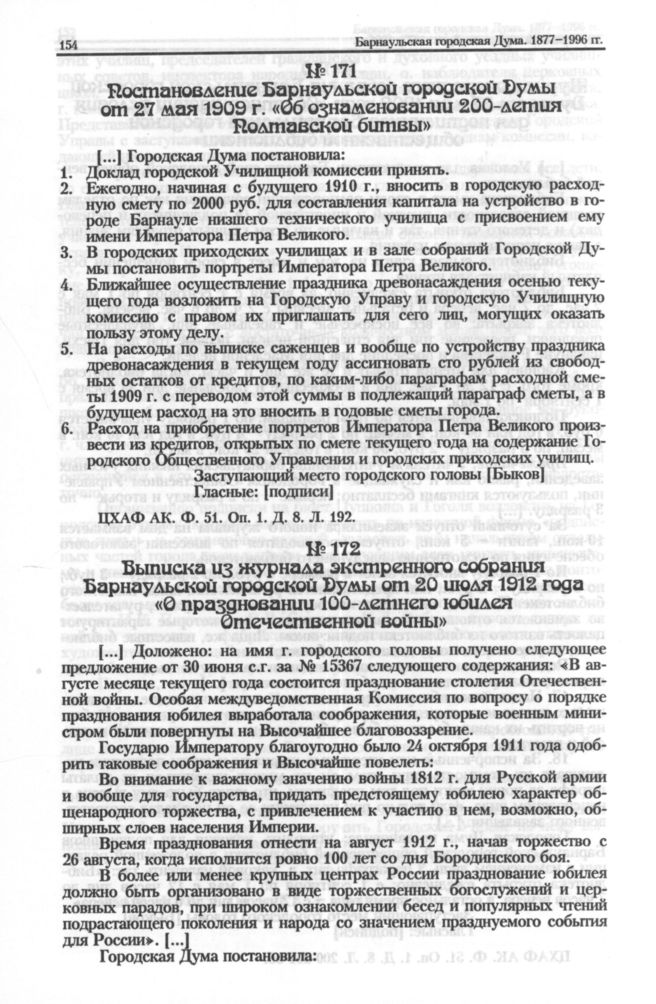 154 Барнаульская городская Дума. 1877–1996 гг.

№ 171
Постановление Барнаульской городской Думы от 27 мая 1909 г. «Об ознаменовании 200-летия Полтавской битвы»

[...] Городская Дума постановила:
1. Доклад городской Училищной комиссии принять.
2. Ежегодно, начиная с будущего 1910 г., вносить в городскую расходную смету по 2000 руб. для составления капитала на устройство в городе Барнауле низшего технического училища с присвоением ему имени Императора Петра Великого.
3. В городских приходских училищах и в зале собраний Городской Думы постановить портреты Императора Петра Великого.
4. Ближайшее осуществление праздника древонасаждения осенью текущего года возложить на Городскую Управу и городскую Училищную комиссию с правом их приглашать для сего лиц, могущих оказать пользу этому делу.
5. На расходы по выписке саженцев и вообще по устройству праздника древонасаждения в текущем году ассигновать сто рублей из свободных остатков от кредитов, по каким-либо параграфам расходной сметы 1909 г. с переводом этой суммы в подлежащий параграф сметы, а в будущем расход на это вносить в годовые сметы города.
6. Расход на приобретение портретов Императора Петра Великого произвести из кредитов, открытых по смете текущего года на содержание Городского Общественного Управления и городских приходских училищ.
Заступающий место городского головы [Быков]
Гласные: [подписи]

ЦХАФ АК. Ф. 51. Оп. 1. Д. 8. Л. 192.

№ 172
Выписка из журнала экстренного собрания Барнаульской городской Думы от 20 июля 1912 года «О праздновании 100-летнего юбилея Отечественной войны»

[...] Доложено: на имя г. городского головы получено следующее предложение от 30 июня с.г. за № 15367 следующего содержания: «В августе месяце текущего года состоится празднование столетия Отечественной войны. Особая междуведомственная Комиссия по вопросу о порядке празднования юбилея выработала соображения, которые военным министром были повергнуты на Высочайшее благовоззрение.

Государю Императору благоугодно было 24 октября 1911 года одобрить таковые соображения и Высочайше повелеть:

Во внимание к важному значению войны 1812 г. для Русской армии и вообще для государства, придать предстоящему юбилею характер общенародного торжества, с привлечением к участию в нем, возможно, обширных слоев населения Империи.

Время празднования отнести на август 1912 г., начав торжество с 26 августа, когда исполнится ровно 100 лет со дня Бородинского боя.

В более или менее крупных центрах России празднование юбилея должно быть организовано в виде торжественных богослужений и церковных парадов, при широком ознакомлении бесед и популярных чтений подрастающего поколения и народа со значением празднуемого события для России». [...]

Городская Дума постановила: